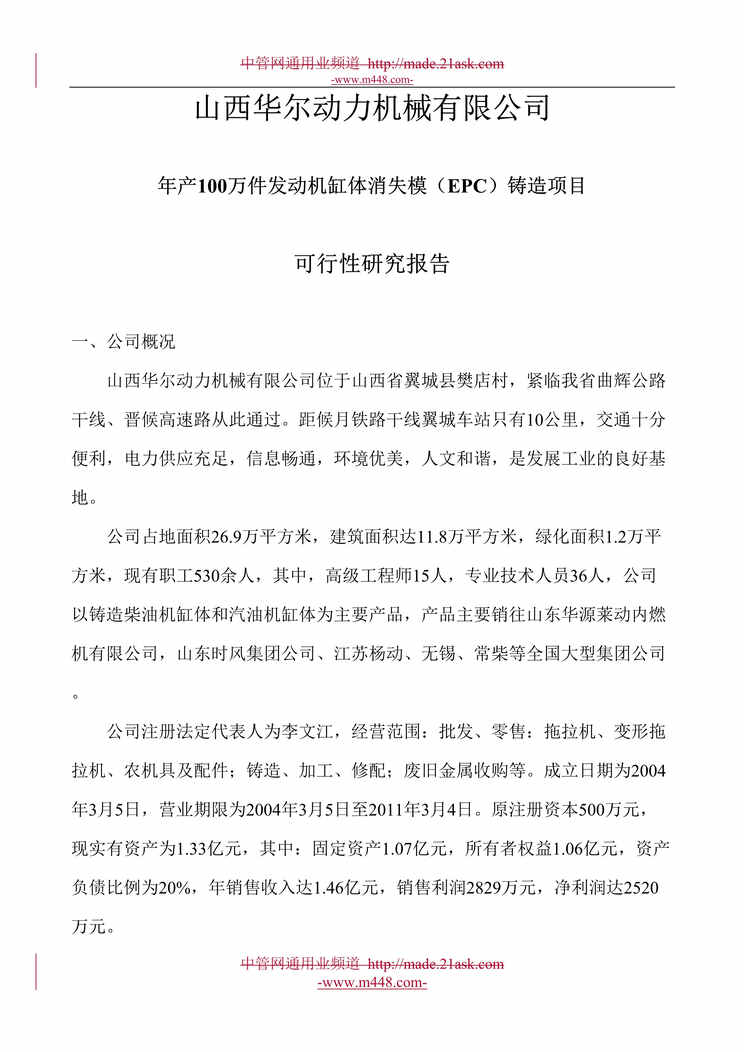 中管网通用业频道 http://made.21ask.com
-www.m448.com-

山西华尔动力机械有限公司

年产100万件发动机缸体消失模（EPC）铸造项目

可行性研究报告

一、公司概况

山西华尔动力机械有限公司位于山西省翼城县樊店村，紧临我省曲辉公路干线、晋候高速路从此通过。距候月铁路干线翼城车站只有10公里，交通十分便利，电力供应充足，信息畅通，环境优美，人文和谐，是发展工业的良好基地。

公司占地面积26.9万平方米，建筑面积达11.8万平方米，绿化面积1.2万平方米，现有职工530余人，其中，高级工程师15人，专业技术人员36人，公司以铸造柴油机缸体和汽油机缸体为主要产品，产品主要销往山东华源莱动内燃机有限公司，山东时风集团公司、江苏杨动、无锡、常柴等全国大型集团公司。

公司注册法定代表人为李文江，经营范围：批发、零售：拖拉机、变形拖拉机、农机具及配件；铸造、加工、修配；废旧金属收购等。成立日期为2004年3月5日，营业期限为2004年3月5日至2011年3月4日。原注册资本500万元，现实有资产为1.33亿元，其中：固定资产1.07亿元，所有者权益1.06亿元，资产负债比例为20%，年销售收入达1.46亿元，销售利润2829万元，净利润达2520万元。

中管网通用业频道 http://made.21ask.com
-www.m448.com-